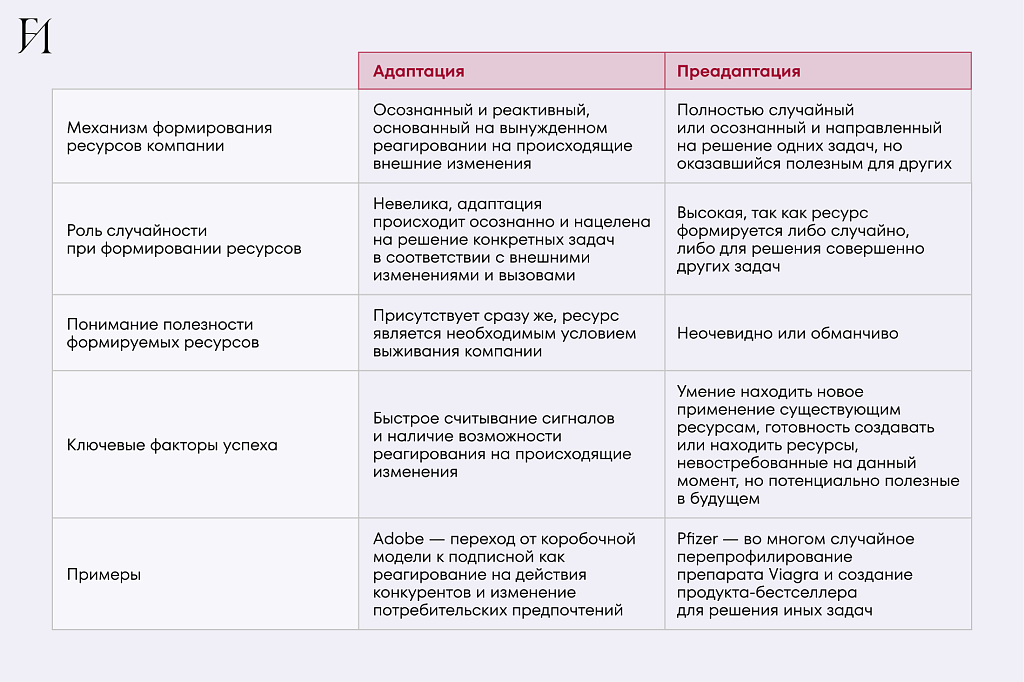 | | Адаптация | Преадаптация |
|---|---|---|
| Механизм формирования ресурсов компании | Осознанный и реактивный, основанный на вынужденном реагировании на происходящие внешние изменения | Полностью случайный или осознанный и направленный на решение одних задач, но оказавшийся полезным для других |
| Роль случайности при формировании ресурсов | Невелика, адаптация происходит осознанно и нацелена на решение конкретных задач в соответствии с внешними изменениями и вызовами | Высокая, так как ресурс формируется либо случайно, либо для решения совершенно других задач |
| Понимание полезности формируемых ресурсов | Присутствует сразу же, ресурс является необходимым условием выживания компании | Неочевидно или обманчиво |
| Ключевые факторы успеха | Быстрое считывание сигналов и наличие возможности реагирования на происходящие изменения | Умение находить новое применение существующим ресурсам, готовность создавать или находить ресурсы, невостребованные на данный момент, но потенциально полезные в будущем |
| Примеры | Adobe — переход от коробочной модели к подписной как реагирование на действия конкурентов и изменение потребительских предпочтений | Pfizer — во многом случайное перепрофилирование препарата Viagra и создание продукта-бестселлера для решения иных задач |